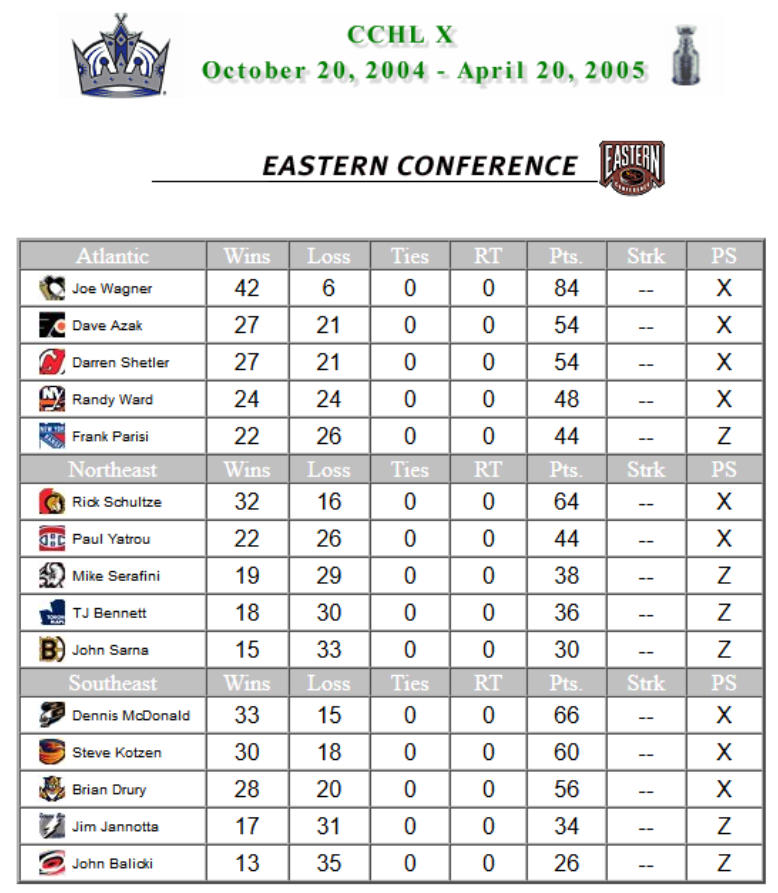 CCHL X
October 20, 2004 - April 20, 2005

EASTERN CONFERENCE

EASTERN CONFERENCE

| Atlantic | Wins | Loss | Ties | RT | Pts. | Strk | PS |
|---|---|---|---|---|---|---|---|
| Joe Wagner | 42 | 6 | 0 | 0 | 84 | -- | X |
| Dave Azak | 27 | 21 | 0 | 0 | 54 | -- | X |
| Darren Shetler | 27 | 21 | 0 | 0 | 54 | -- | X |
| Randy Ward | 24 | 24 | 0 | 0 | 48 | -- | X |
| Frank Parisi | 22 | 26 | 0 | 0 | 44 | -- | Z |
| Northeast | Wins | Loss | Ties | RT | Pts. | Strk | PS |
| Rick Schultze | 32 | 16 | 0 | 0 | 64 | -- | X |
| Paul Yatrou | 22 | 26 | 0 | 0 | 44 | -- | X |
| Mike Serafini | 19 | 29 | 0 | 0 | 38 | -- | Z |
| TJ Bennett | 18 | 30 | 0 | 0 | 36 | -- | Z |
| John Sarna | 15 | 33 | 0 | 0 | 30 | -- | Z |
| Southeast | Wins | Loss | Ties | RT | Pts. | Strk | PS |
| Dennis McDonald | 33 | 15 | 0 | 0 | 66 | -- | X |
| Steve Kotzen | 30 | 18 | 0 | 0 | 60 | -- | X |
| Brian Drury | 28 | 20 | 0 | 0 | 56 | -- | X |
| Jim Jannotta | 17 | 31 | 0 | 0 | 34 | -- | Z |
| John Balicki | 13 | 35 | 0 | 0 | 26 | -- | Z |